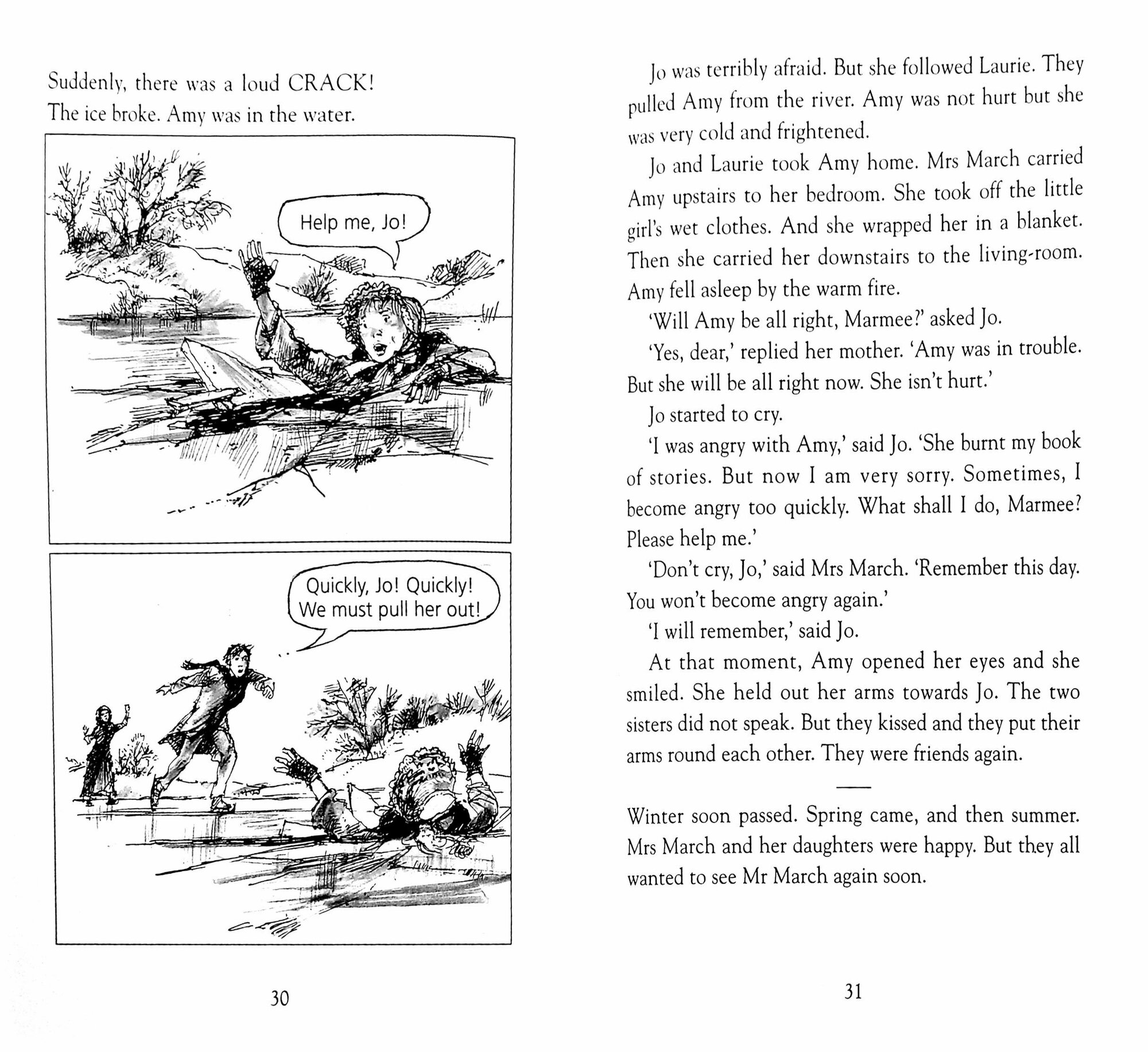 Suddenly, there was a loud CRACK! The ice broke. Amy was in the water.

Help me, Jo!

Quickly, Jo! Quickly! We must pull her out!

30

Jo was terribly afraid. But she followed Laurie. They pulled Amy from the river. Amy was not hurt but she was very cold and frightened.

Jo and Laurie took Amy home. Mrs March carried Amy upstairs to her bedroom. She took off the little girl's wet clothes. And she wrapped her in a blanket. Then she carried her downstairs to the living-room. Amy fell asleep by the warm fire.

'Will Amy be all right, Marmee?' asked Jo.

'Yes, dear,' replied her mother. 'Amy was in trouble. But she will be all right now. She isn't hurt.'

Jo started to cry.

'I was angry with Amy,' said Jo. 'She burnt my book of stories. But now I am very sorry. Sometimes, I become angry too quickly. What shall I do, Marmee? Please help me.'

'Don't cry, Jo,' said Mrs March. 'Remember this day. You won't become angry again.'

'I will remember,' said Jo.

At that moment, Amy opened her eyes and she smiled. She held out her arms towards Jo. The two sisters did not speak. But they kissed and they put their arms round each other. They were friends again.

Winter soon passed. Spring came, and then summer. Mrs March and her daughters were happy. But they all wanted to see Mr March again soon.

31